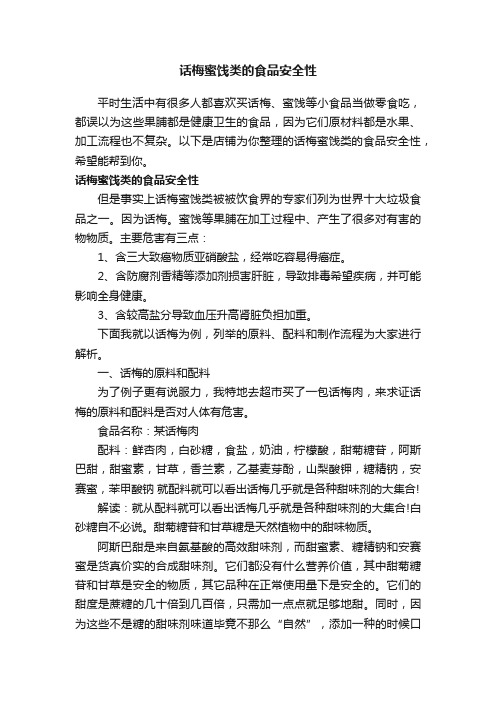 话梅蜜饯类的食品安全性

平时生活中有很多人都喜欢买话梅、蜜饯等小食品当做零食吃，都误以为这些果脯都是健康卫生的食品，因为它们原材料都是水果、加工流程也不复杂。以下是店铺为你整理的话梅蜜饯类的食品安全性，希望能帮到你。

话梅蜜饯类的食品安全性

但是事实上话梅蜜饯类被被饮食界的专家们列为世界十大垃圾食品之一。因为话梅。蜜饯等果脯在加工过程中、产生了很多对有害的物物质。主要危害有三点：

1、含三大致癌物质亚硝酸盐，经常吃容易得癌症。

2、含防腐剂香精等添加剂损害肝脏，导致排毒希望疾病，并可能影响全身健康。

3、含较高盐分导致血压升高肾脏负担加重。

下面我就以话梅为例，列举的原料、配料和制作流程为大家进行解析。

一、话梅的原料和配料

为了例子更有说服力，我特地去超市买了一包话梅肉，来求证话梅的原料和配料是否对人体有危害。

食品名称：某话梅肉

配料：鲜杏肉，白砂糖，食盐，奶油，柠檬酸，甜菊糖苷，阿斯巴甜，甜蜜素，甘草，香兰素，乙基麦芽酚，山梨酸钾，糖精钠，安赛蜜，苯甲酸钠 就配料就可以看出话梅几乎就是各种甜味剂的大集合!

解读：就从配料就可以看出话梅几乎就是各种甜味剂的大集合!白砂糖自不必说。甜菊糖苷和甘草糖是天然植物中的甜味物质。

阿斯巴甜是来自氨基酸的高效甜味剂，而甜蜜素、糖精钠和安赛蜜是货真价实的合成甜味剂。它们都没有什么营养价值，其中甜菊糖苷和甘草是安全的物质，其它品种在正常使用量下是安全的。它们的甜度是蔗糖的几十倍到几百倍，只需加一点点就足够地甜。同时，因为这些不是糖的甜味剂味道毕竟不那么“自然”，添加一种的时候口